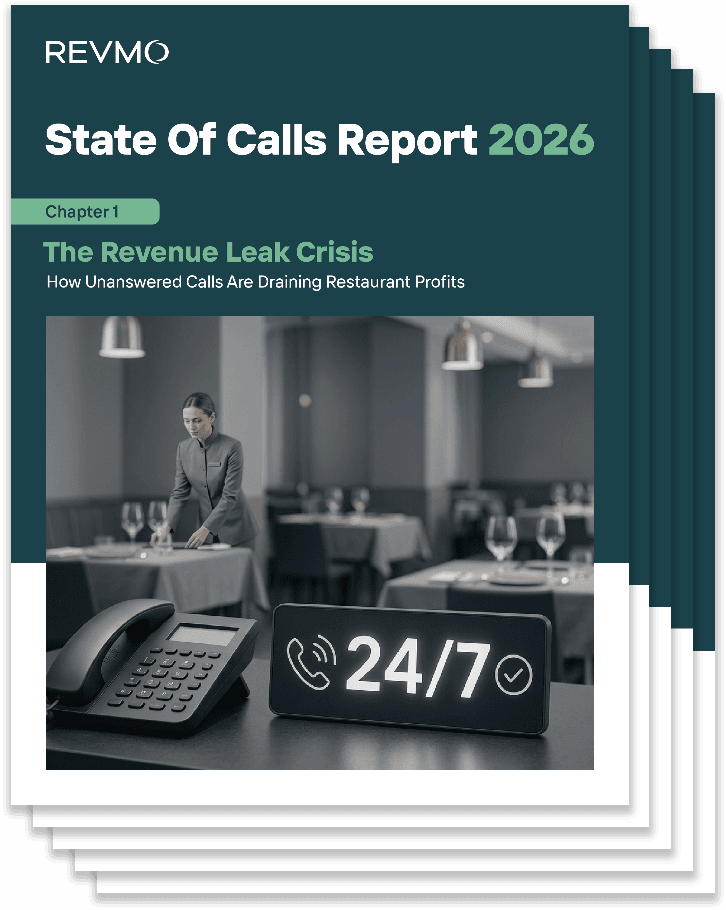 REVMO

State Of Calls Report 2026

Chapter 1

The Revenue Leak Crisis

How Unanswered Calls Are Draining Restaurant Profits

24/7